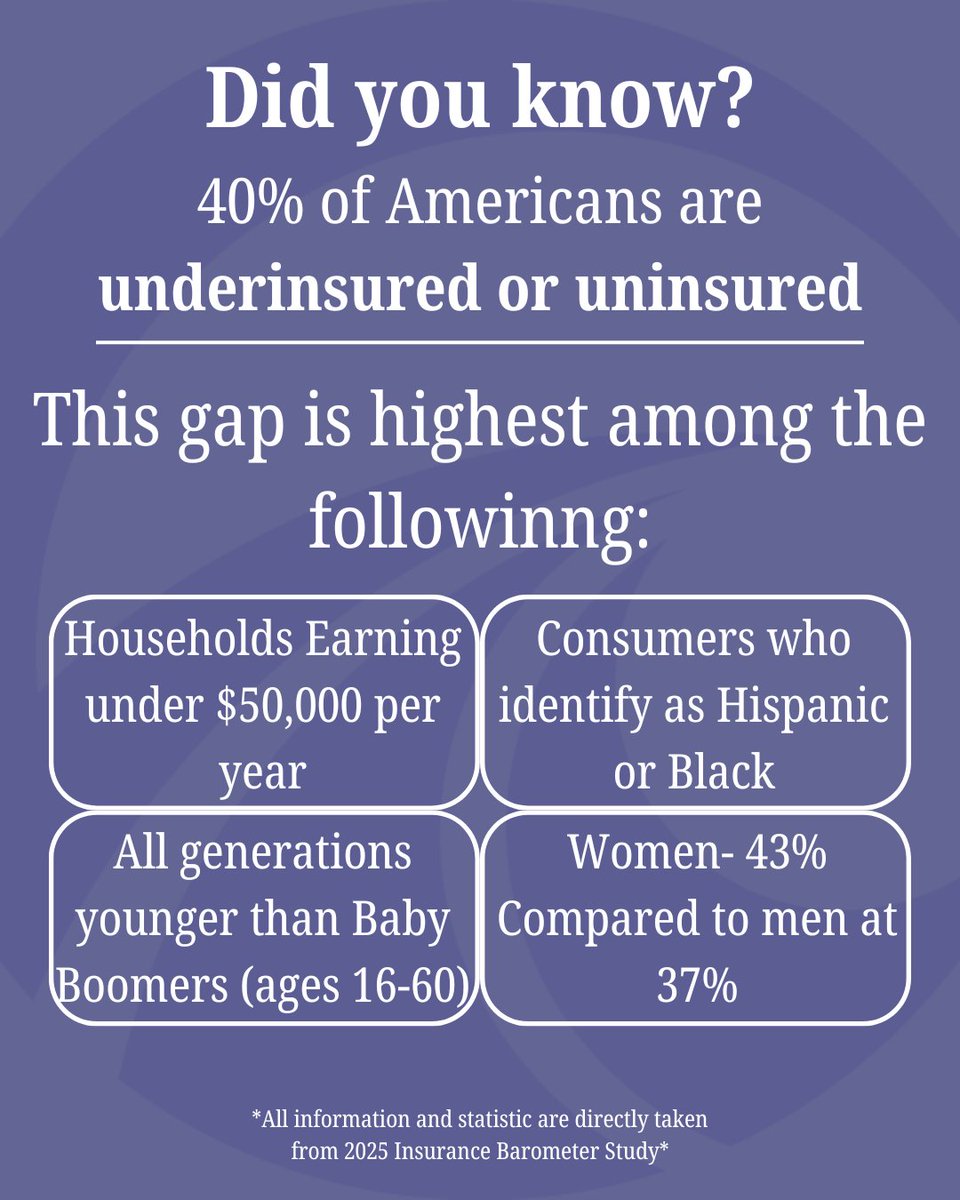 Did you know?
40% of Americans are underinsured or uninsured

This gap is highest among the followinng:

Households Earning under $50,000 per year

Consumers who identify as Hispanic or Black

All generations younger than Baby Boomers (ages 16-60)

Women- 43% Compared to men at 37%

*All information and statistic are directly taken from 2025 Insurance Barometer Study*